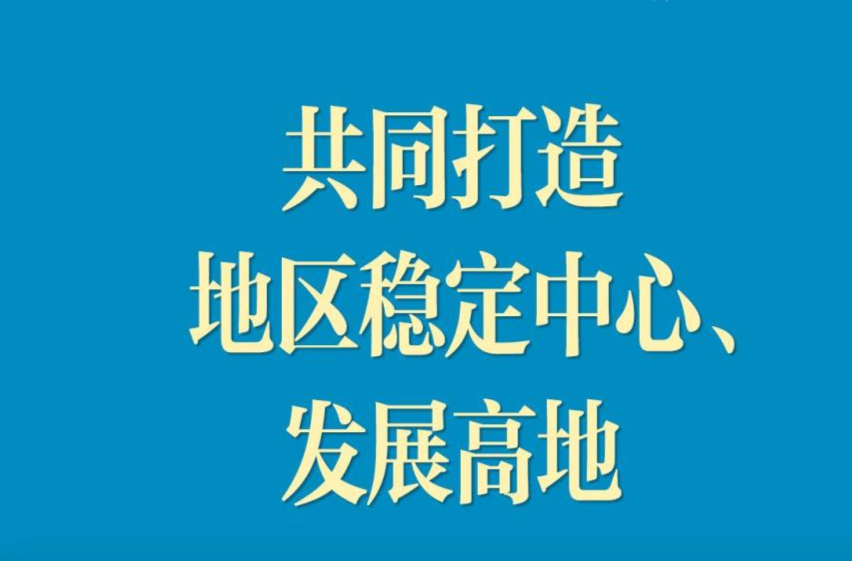 共同打造
地区稳定中心、
发展高地